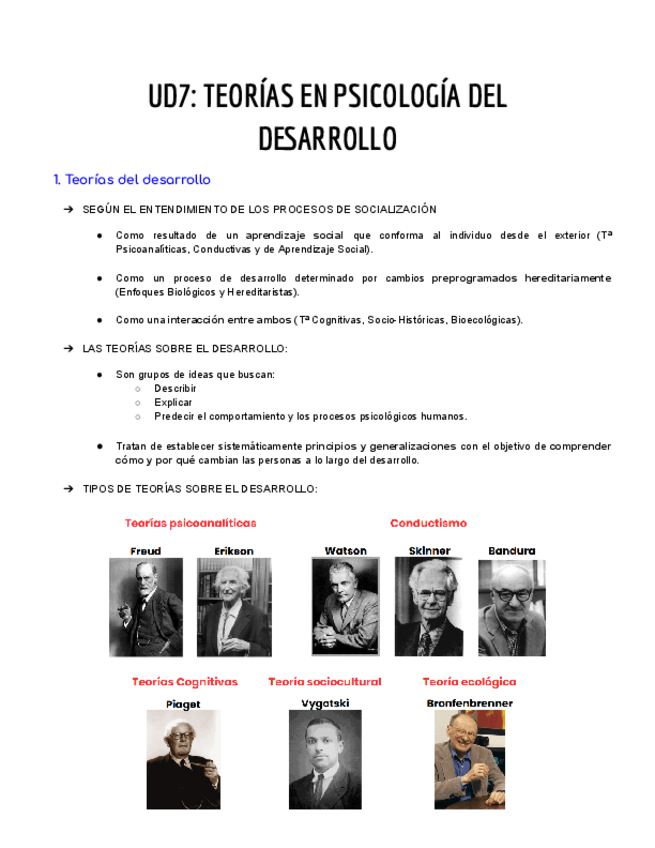 UD7: TEORÍAS EN PSICOLOGÍA DEL DESARROLLO

1. Teorías del desarrollo

➔ SEGÚN EL ENTENDIMIENTO DE LOS PROCESOS DE SOCIALIZACIÓN

● Como resultado de un aprendizaje social que conforma al individuo desde el exterior (Tª Psicoanalíticas, Conductivas y de Aprendizaje Social).

● Como un proceso de desarrollo determinado por cambios preprogramados hereditariamente (Enfoques Biológicos y Hereditaristas).

● Como una interacción entre ambos (Tª Cognitivas, Socio-Históricas, Bioecológicas).

➔ LAS TEORÍAS SOBRE EL DESARROLLO:

● Son grupos de ideas que buscan:
○ Describir
○ Explicar
○ Predecir el comportamiento y los procesos psicológicos humanos.

● Tratan de establecer sistemáticamente principios y generalizaciones con el objetivo de comprender cómo y por qué cambian las personas a lo largo del desarrollo.

➔ TIPOS DE TEORÍAS SOBRE EL DESARROLLO:

Teorías psicoanalíticas
Freud
Erikson

Conductismo
Watson
Skinner
Bandura

Teorías Cognitivas
Piaget

Teoría sociocultural
Vygotski

Teoría ecológica
Bronfenbrenner